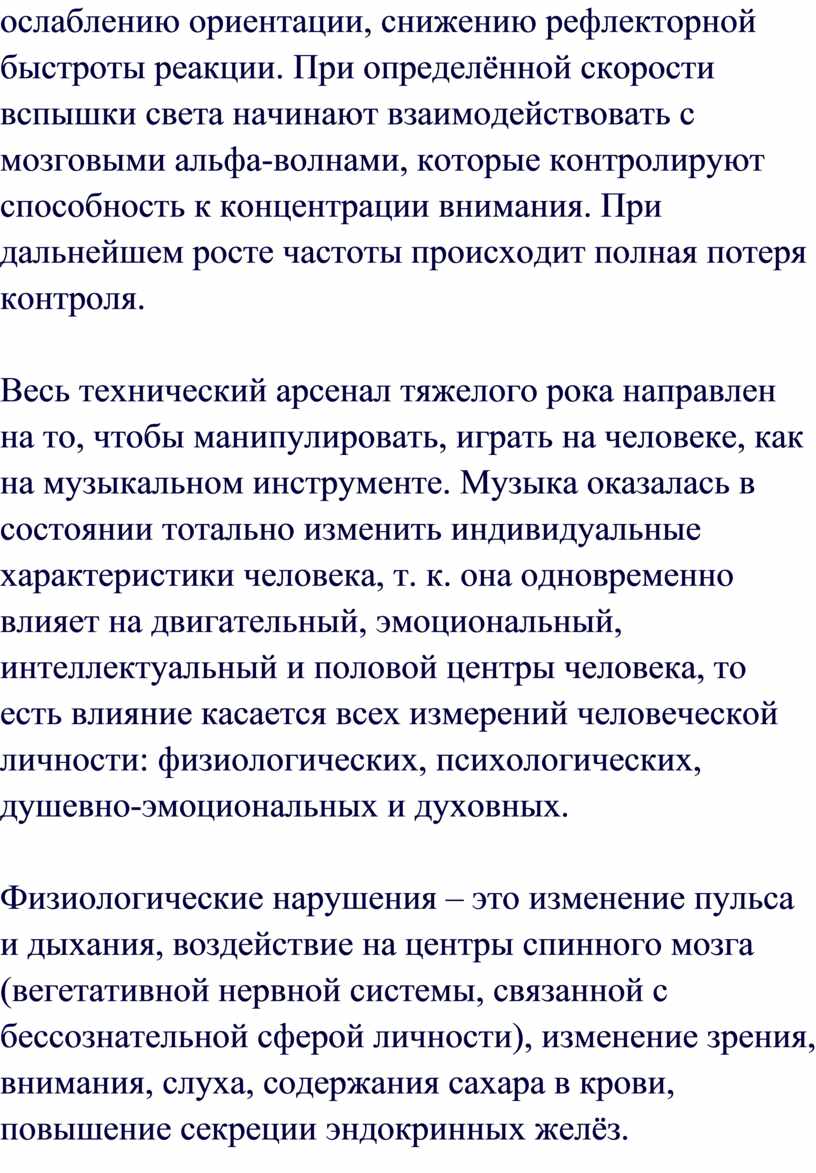 ослаблению ориентации, снижению рефлекторной быстроты реакции. При определённой скорости вспышки света начинают взаимодействовать с мозговыми альфа-волнами, которые контролируют способность к концентрации внимания. При дальнейшем росте частоты происходит полная потеря контроля.

Весь технический арсенал тяжелого рока направлен на то, чтобы манипулировать, играть на человеке, как на музыкальном инструменте. Музыка оказалась в состоянии тотально изменить индивидуальные характеристики человека, т. к. она одновременно влияет на двигательный, эмоциональный, интеллектуальный и половой центры человека, то есть влияние касается всех измерений человеческой личности: физиологических, психологических, душевно-эмоциональных и духовных.

Физиологические нарушения – это изменение пульса и дыхания, воздействие на центры спинного мозга (вегетативной нервной системы, связанной с бессознательной сферой личности), изменение зрения, внимания, слуха, содержания сахара в крови, повышение секреции эндокринных желёз.